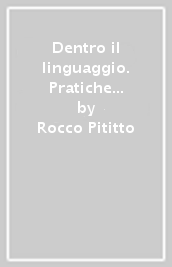 Dentro il linguaggio. Pratiche…
by
Rocco Pititto